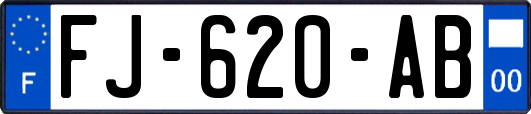 F

FJ-620-AB

00